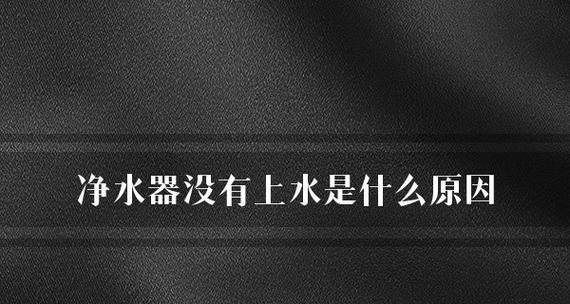 净水器没有上水是什么原因